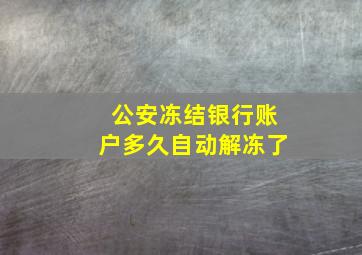 公安冻结银行账户多久自动解冻了